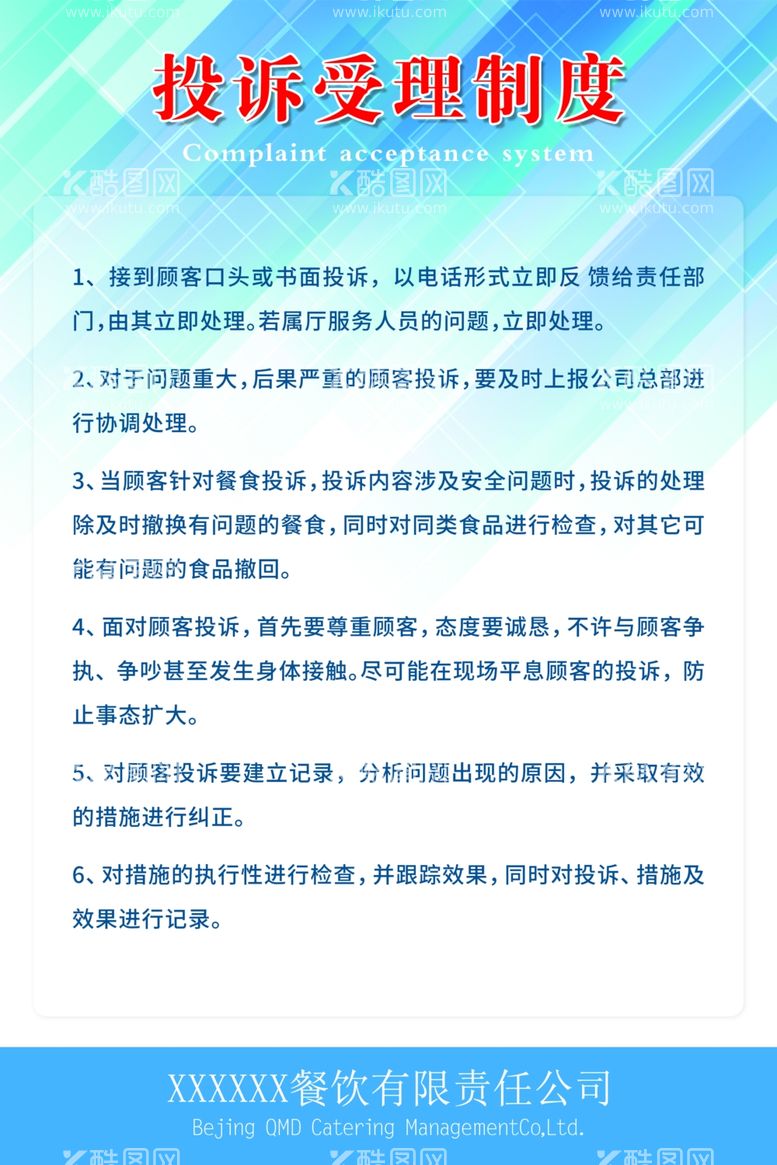 www.ikutu.com www.ikutu.com www.ikutu.com

投诉受理制度

Complaint acceptance system

酷图网 酷图网 酷图网
www.ikutu.com www.ikutu.com www.ikutu.com

1、接到顾客口头或书面投诉，以电话形式立即反 馈给责任部门，由其立即处理。若属厅服务人员的问题，立即处理。

2、对于问题重大，后果严重的顾客投诉，要及时上报公司总部进行协调处理。

3、当顾客针对餐食投诉，投诉内容涉及安全问题时，投诉的处理除及时撤换有问题的餐食，同时对同类食品进行检查，对其它可能有问题的食品撤回。

4、面对顾客投诉，首先要尊重顾客，态度要诚恳，不许与顾客争执、争吵甚至发生身体接触。尽可能在现场平息顾客的投诉，防止事态扩大。

5、对顾客投诉要建立记录，分析问题出现的原因，并采取有效的措施进行纠正。

6、对措施的执行性进行检查，并跟踪效果，同时对投诉、措施及效果进行记录。

XXXXXX餐饮有限责任公司

Bejing QMD Catering ManagementCo,Ltd.

酷图网 酷图网 酷图网